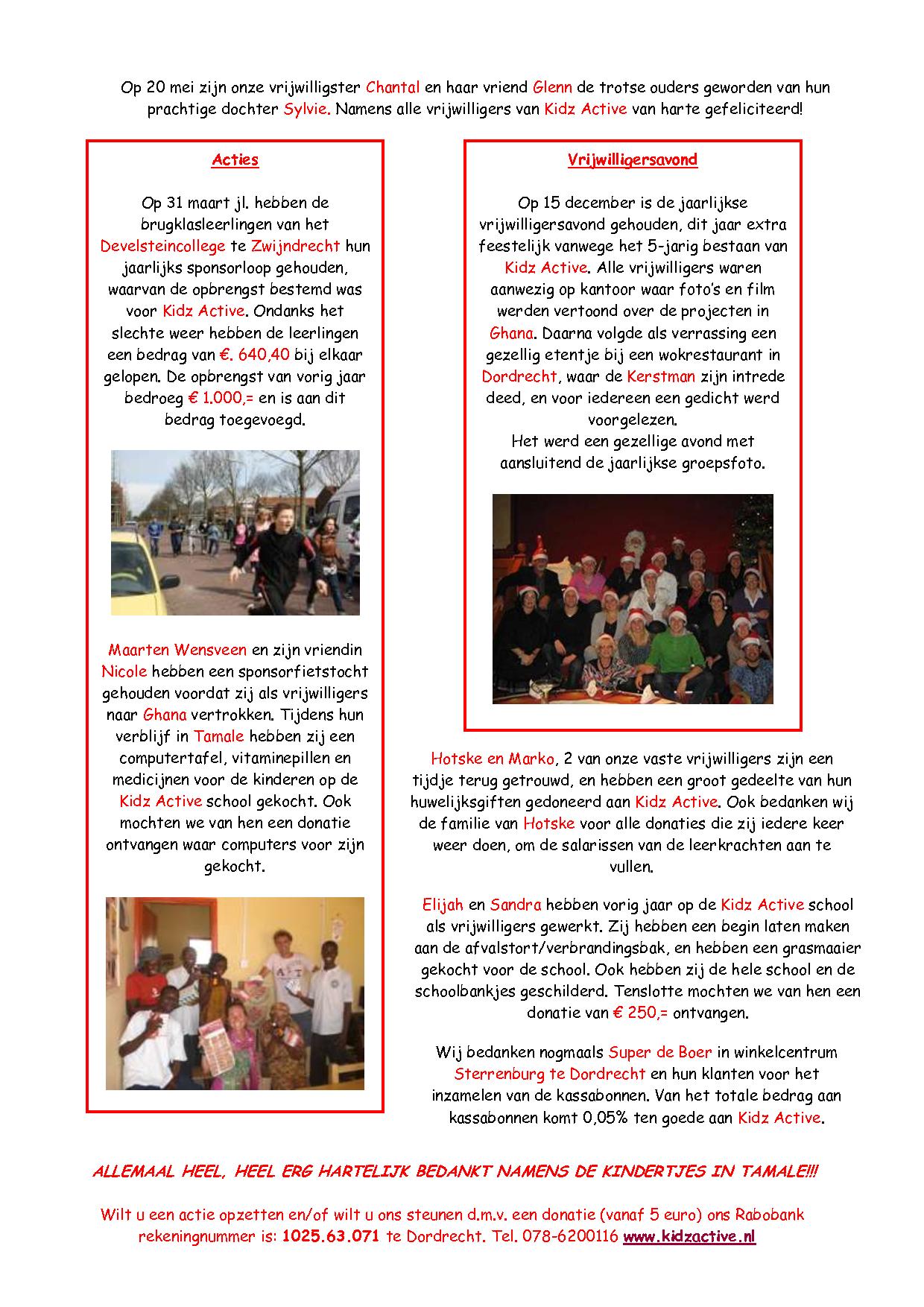 Op 20 mei zijn onze vrijwilligster Chantal en haar vriend Glenn de trotse ouders geworden van hun prachtige dochter Sylvie. Namens alle vrijwilligers van Kidz Active van harte gefeliciteerd!

Acties

Op 31 maart jl. hebben de brugklasleerlingen van het Develsteincollege te Zwijndrecht hun jaarlijks sponsorloop gehouden, waarvan de opbrengst bestemd was voor Kidz Active. Ondanks het slechte weer hebben de leerlingen een bedrag van €. 640,40 bij elkaar gelopen. De opbrengst van vorig jaar bedroeg € 1.000,= en is aan dit bedrag toegevoegd.

Maarten Wensveen en zijn vriendin Nicole hebben een sponsorfietstocht gehouden voordat zij als vrijwilligers naar Ghana vertrokken. Tijdens hun verblijf in Tamale hebben zij een computertafel, vitaminepillen en medicijnen voor de kinderen op de Kidz Active school gekocht. Ook mochten we van hen een donatie ontvangen waar computers voor zijn gekocht.

Vrijwilligersavond

Op 15 december is de jaarlijkse vrijwilligersavond gehouden, dit jaar extra feestelijk vanwege het 5-jarig bestaan van Kidz Active. Alle vrijwilligers waren aanwezig op kantoor waar foto's en film werden vertoond over de projecten in Ghana. Daarna volgde als verrassing een gezellig etentje bij een wokrestaurant in Dordrecht, waar de Kerstman zijn intrede deed, en voor iedereen een gedicht werd voorgelezen.
Het werd een gezellige avond met aansluitend de jaarlijkse groepsfoto.

Hotske en Marko, 2 van onze vaste vrijwilligers zijn een tijdje terug getrouwd, en hebben een groot gedeelte van hun huwelijksgiften gedoneerd aan Kidz Active. Ook bedanken wij de familie van Hotske voor alle donaties die zij iedere keer weer doen, om de salarissen van de leerkrachten aan te vullen.

Elijah en Sandra hebben vorig jaar op de Kidz Active school als vrijwilligers gewerkt. Zij hebben een begin laten maken aan de afvalstort/verbrandingsbak, en hebben een grasmaaier gekocht voor de school. Ook hebben zij de hele school en de schoolbankjes geschilderd. Tenslotte mochten we van hen een donatie van € 250,= ontvangen.

Wij bedanken nogmaals Super de Boer in winkelcentrum Sterrenburg te Dordrecht en hun klanten voor het inzamelen van de kassabonnen. Van het totale bedrag aan kassabonnen komt 0,05% ten goede aan Kidz Active.

ALLEMAAL HEEL, HEEL ERG HARTELIJK BEDANKT NAMENS DE KINDERTJES IN TAMALE!!!

Wilt u een actie opzetten en/of wilt u ons steunen d.m.v. een donatie (vanaf 5 euro) ons Rabobank rekeningnummer is: 1025.63.071 te Dordrecht. Tel. 078-6200116 www.kidzactive.nl